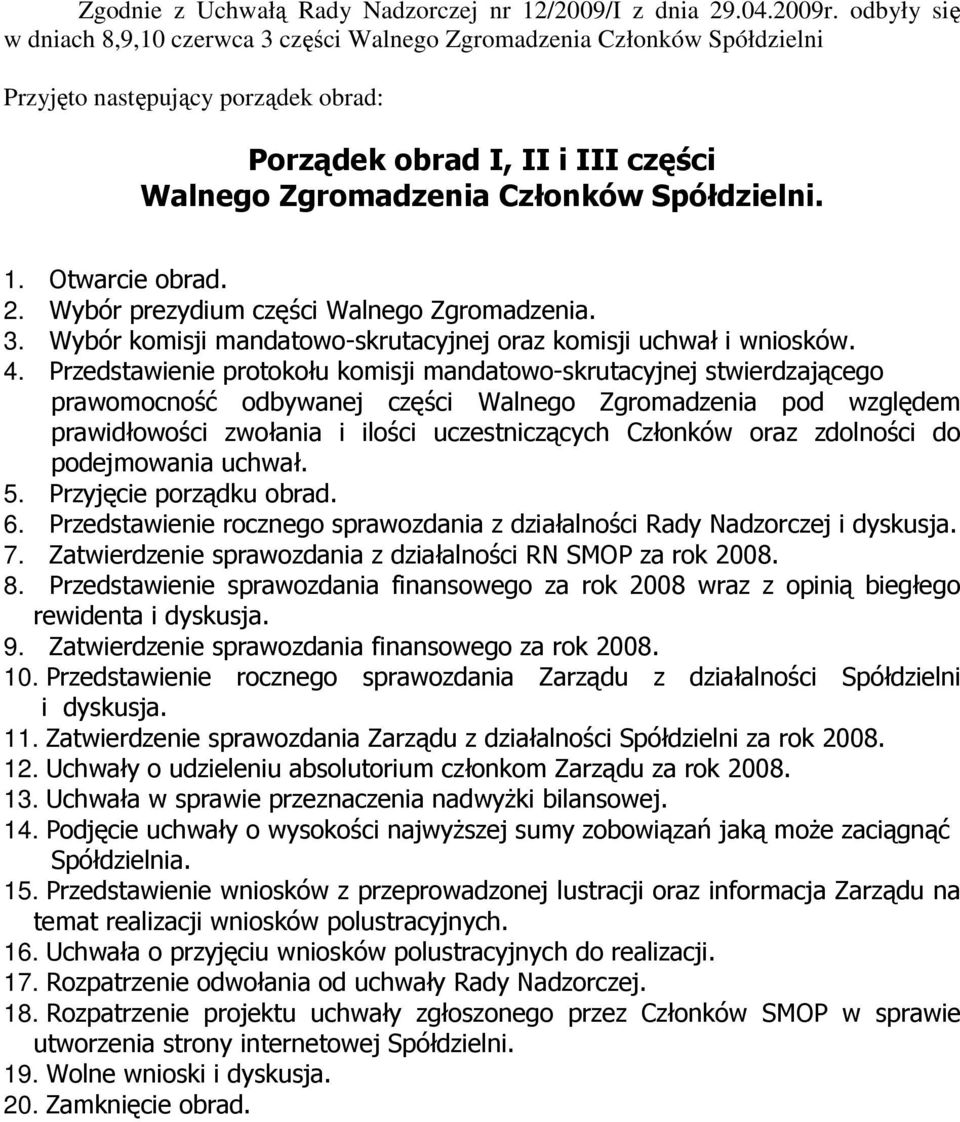 Zgodnie z Uchwałą Rady Nadzorczej nr 12/2009/I z dnia 29.04.2009r. odbyły się w dniach 8,9,10 czerwca 3 części Walnego Zgromadzenia Członków Spółdzielni

Przyjęto następujący porządek obrad:

Porządek obrad I, II i III części
Walnego Zgromadzenia Członków Spółdzielni.

1. Otwarcie obrad.
2. Wybór prezydium części Walnego Zgromadzenia.
3. Wybór komisji mandatowo-skrutacyjnej oraz komisji uchwał i wniosków.
4. Przedstawienie protokołu komisji mandatowo-skrutacyjnej stwierdzającego prawomocność odbywanej części Walnego Zgromadzenia pod względem prawidłowości zwołania i ilości uczestniczących Członków oraz zdolności do podejmowania uchwał.
5. Przyjęcie porządku obrad.
6. Przedstawienie rocznego sprawozdania z działalności Rady Nadzorczej i dyskusja.
7. Zatwierdzenie sprawozdania z działalności RN SMOP za rok 2008.
8. Przedstawienie sprawozdania finansowego za rok 2008 wraz z opinią biegłego rewidenta i dyskusja.
9. Zatwierdzenie sprawozdania finansowego za rok 2008.
10. Przedstawienie rocznego sprawozdania Zarządu z działalności Spółdzielni i dyskusja.
11. Zatwierdzenie sprawozdania Zarządu z działalności Spółdzielni za rok 2008.
12. Uchwały o udzieleniu absolutorium członkom Zarządu za rok 2008.
13. Uchwała w sprawie przeznaczenia nadwyżki bilansowej.
14. Podjęcie uchwały o wysokości najwyższej sumy zobowiązań jaką może zaciągnąć Spółdzielnia.
15. Przedstawienie wniosków z przeprowadzonej lustracji oraz informacja Zarządu na temat realizacji wniosków polustracyjnych.
16. Uchwała o przyjęciu wniosków polustracyjnych do realizacji.
17. Rozpatrzenie odwołania od uchwały Rady Nadzorczej.
18. Rozpatrzenie projektu uchwały zgłoszonego przez Członków SMOP w sprawie utworzenia strony internetowej Spółdzielni.
19. Wolne wnioski i dyskusja.
20. Zamknięcie obrad.